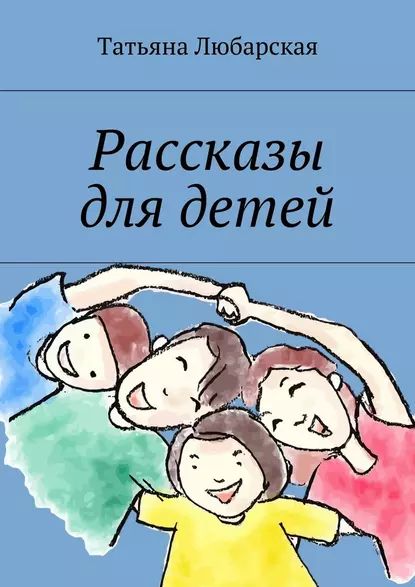 Татьяна Любарская

Рассказы для детей